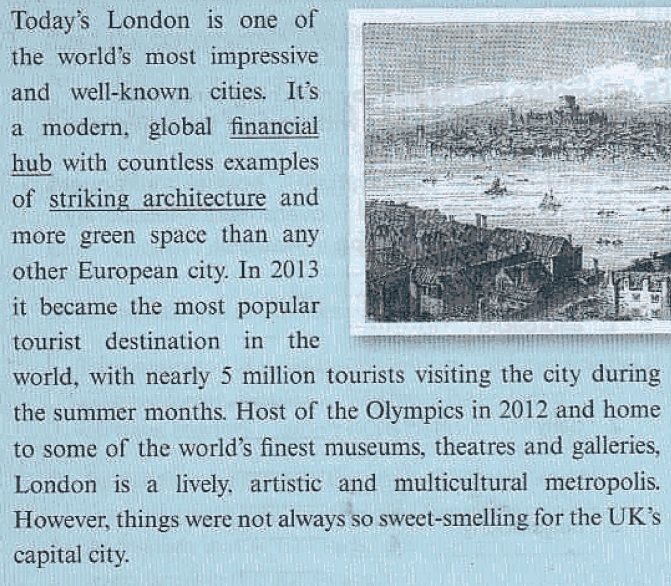 Today's London is one of the world's most impressive and well-known cities. It's a modern, global financial hub with countless examples of striking architecture and more green space than any other European city. In 2013 it became the most popular tourist destination in the world, with nearly 5 million tourists visiting the city during the summer months. Host of the Olympics in 2012 and home to some of the world's finest museums, theatres and galleries, London is a lively, artistic and multicultural metropolis. However, things were not always so sweet-smelling for the UK's capital city.